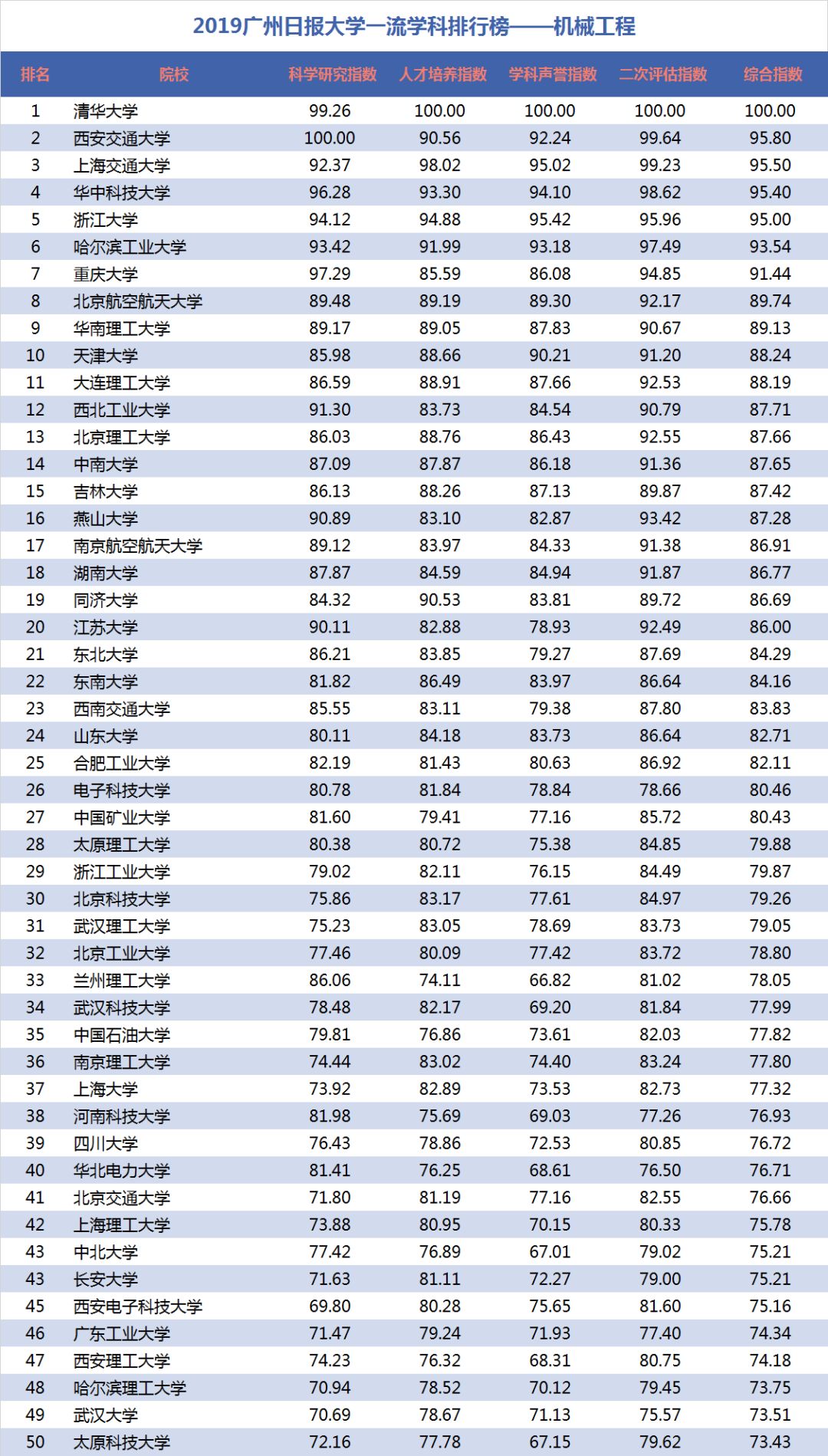 2019广州日报大学一流学科排行榜——机械工程

| 排名 | 院校 | 科学研究指数 | 人才培养指数 | 学科声誉指数 | 二次评估指数 | 综合指数 |
|---|---|---|---|---|---|---|
| 1 | 清华大学 | 99.26 | 100.00 | 100.00 | 100.00 | 100.00 |
| 2 | 西安交通大学 | 100.00 | 90.56 | 92.24 | 99.64 | 95.80 |
| 3 | 上海交通大学 | 92.37 | 98.02 | 95.02 | 99.23 | 95.50 |
| 4 | 华中科技大学 | 96.28 | 93.30 | 94.10 | 98.62 | 95.40 |
| 5 | 浙江大学 | 94.12 | 94.88 | 95.42 | 95.96 | 95.00 |
| 6 | 哈尔滨工业大学 | 93.42 | 91.99 | 93.18 | 97.49 | 93.54 |
| 7 | 重庆大学 | 97.29 | 85.59 | 86.08 | 94.85 | 91.44 |
| 8 | 北京航空航天大学 | 89.48 | 89.19 | 89.30 | 92.17 | 89.74 |
| 9 | 华南理工大学 | 89.17 | 89.05 | 87.83 | 90.67 | 89.13 |
| 10 | 天津大学 | 85.98 | 88.66 | 90.21 | 91.20 | 88.24 |
| 11 | 大连理工大学 | 86.59 | 88.91 | 87.66 | 92.53 | 88.19 |
| 12 | 西北工业大学 | 91.30 | 83.73 | 84.54 | 90.79 | 87.71 |
| 13 | 北京理工大学 | 86.03 | 88.76 | 86.43 | 92.55 | 87.66 |
| 14 | 中南大学 | 87.09 | 87.87 | 86.18 | 91.36 | 87.65 |
| 15 | 吉林大学 | 86.13 | 88.26 | 87.13 | 89.87 | 87.42 |
| 16 | 燕山大学 | 90.89 | 83.10 | 82.87 | 93.42 | 87.28 |
| 17 | 南京航空航天大学 | 89.12 | 83.97 | 84.33 | 91.38 | 86.91 |
| 18 | 湖南大学 | 87.87 | 84.59 | 84.94 | 91.87 | 86.77 |
| 19 | 同济大学 | 84.32 | 90.53 | 83.81 | 89.72 | 86.69 |
| 20 | 江苏大学 | 90.11 | 82.88 | 78.93 | 92.49 | 86.00 |
| 21 | 东北大学 | 86.21 | 83.85 | 79.27 | 87.69 | 84.29 |
| 22 | 东南大学 | 81.82 | 86.49 | 83.97 | 86.64 | 84.16 |
| 23 | 西南交通大学 | 85.55 | 83.11 | 79.38 | 87.80 | 83.83 |
| 24 | 山东大学 | 80.11 | 84.18 | 83.73 | 86.64 | 82.71 |
| 25 | 合肥工业大学 | 82.19 | 81.43 | 80.63 | 86.92 | 82.11 |
| 26 | 电子科技大学 | 80.78 | 81.84 | 78.84 | 78.66 | 80.46 |
| 27 | 中国矿业大学 | 81.60 | 79.41 | 77.16 | 85.72 | 80.43 |
| 28 | 太原理工大学 | 80.38 | 80.72 | 75.38 | 84.85 | 79.88 |
| 29 | 浙江工业大学 | 79.02 | 82.11 | 76.15 | 84.49 | 79.87 |
| 30 | 北京科技大学 | 75.86 | 83.17 | 77.61 | 84.97 | 79.26 |
| 31 | 武汉理工大学 | 75.23 | 83.05 | 78.69 | 83.73 | 79.05 |
| 32 | 北京工业大学 | 77.46 | 80.09 | 77.42 | 83.72 | 78.80 |
| 33 | 兰州理工大学 | 86.06 | 74.11 | 66.82 | 81.02 | 78.05 |
| 34 | 武汉科技大学 | 78.48 | 82.17 | 69.20 | 81.84 | 77.99 |
| 35 | 中国石油大学 | 79.81 | 76.86 | 73.61 | 82.03 | 77.82 |
| 36 | 南京理工大学 | 74.44 | 83.02 | 74.40 | 83.24 | 77.80 |
| 37 | 上海大学 | 73.92 | 82.89 | 73.53 | 82.73 | 77.32 |
| 38 | 河南科技大学 | 81.98 | 75.69 | 69.03 | 77.26 | 76.93 |
| 39 | 四川大学 | 76.43 | 78.86 | 72.53 | 80.85 | 76.72 |
| 40 | 华北电力大学 | 81.41 | 76.25 | 68.61 | 76.50 | 76.71 |
| 41 | 北京交通大学 | 71.80 | 81.19 | 77.16 | 82.55 | 76.66 |
| 42 | 上海理工大学 | 73.88 | 80.95 | 70.15 | 80.33 | 75.78 |
| 43 | 中北大学 | 77.42 | 76.89 | 67.01 | 79.02 | 75.21 |
| 43 | 长安大学 | 71.63 | 81.11 | 72.27 | 79.00 | 75.21 |
| 45 | 西安电子科技大学 | 69.80 | 80.28 | 75.65 | 81.60 | 75.16 |
| 46 | 广东工业大学 | 71.47 | 79.24 | 71.93 | 77.40 | 74.34 |
| 47 | 西安理工大学 | 74.23 | 76.32 | 68.31 | 80.75 | 74.18 |
| 48 | 哈尔滨理工大学 | 70.94 | 78.52 | 70.12 | 79.45 | 73.75 |
| 49 | 武汉大学 | 70.69 | 78.67 | 71.13 | 75.57 | 73.51 |
| 50 | 太原科技大学 | 72.16 | 77.78 | 67.15 | 79.62 | 73.43 |